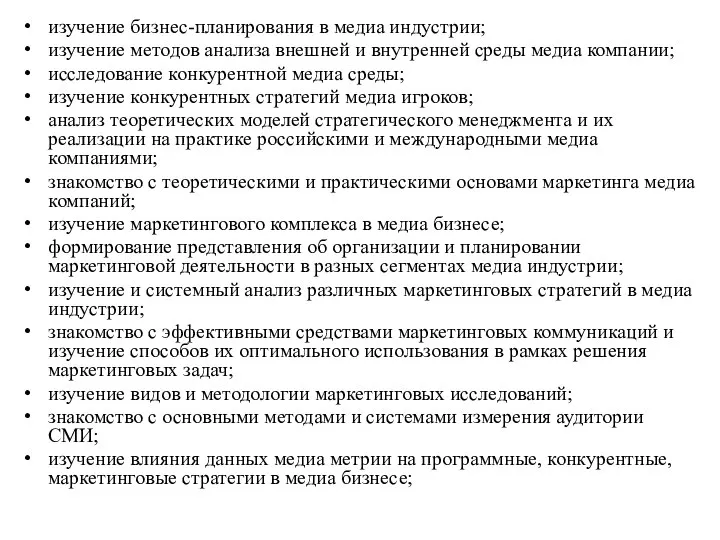 • изучение бизнес-планирования в медиа индустрии;
• изучение методов анализа внешней и внутренней среды медиа компании;
• исследование конкурентной медиа среды;
• изучение конкурентных стратегий медиа игроков;
• анализ теоретических моделей стратегического менеджмента и их реализации на практике российскими и международными медиа компаниями;
• знакомство с теоретическими и практическими основами маркетинга медиа компаний;
• изучение маркетингового комплекса в медиа бизнесе;
• формирование представления об организации и планировании маркетинговой деятельности в разных сегментах медиа индустрии;
• изучение и системный анализ различных маркетинговых стратегий в медиа индустрии;
• знакомство с эффективными средствами маркетинговых коммуникаций и изучение способов их оптимального использования в рамках решения маркетинговых задач;
• изучение видов и методологии маркетинговых исследований;
• знакомство с основными методами и системами измерения аудитории СМИ;
• изучение влияния данных медиа метрии на программные, конкурентные, маркетинговые стратегии в медиа бизнесе;